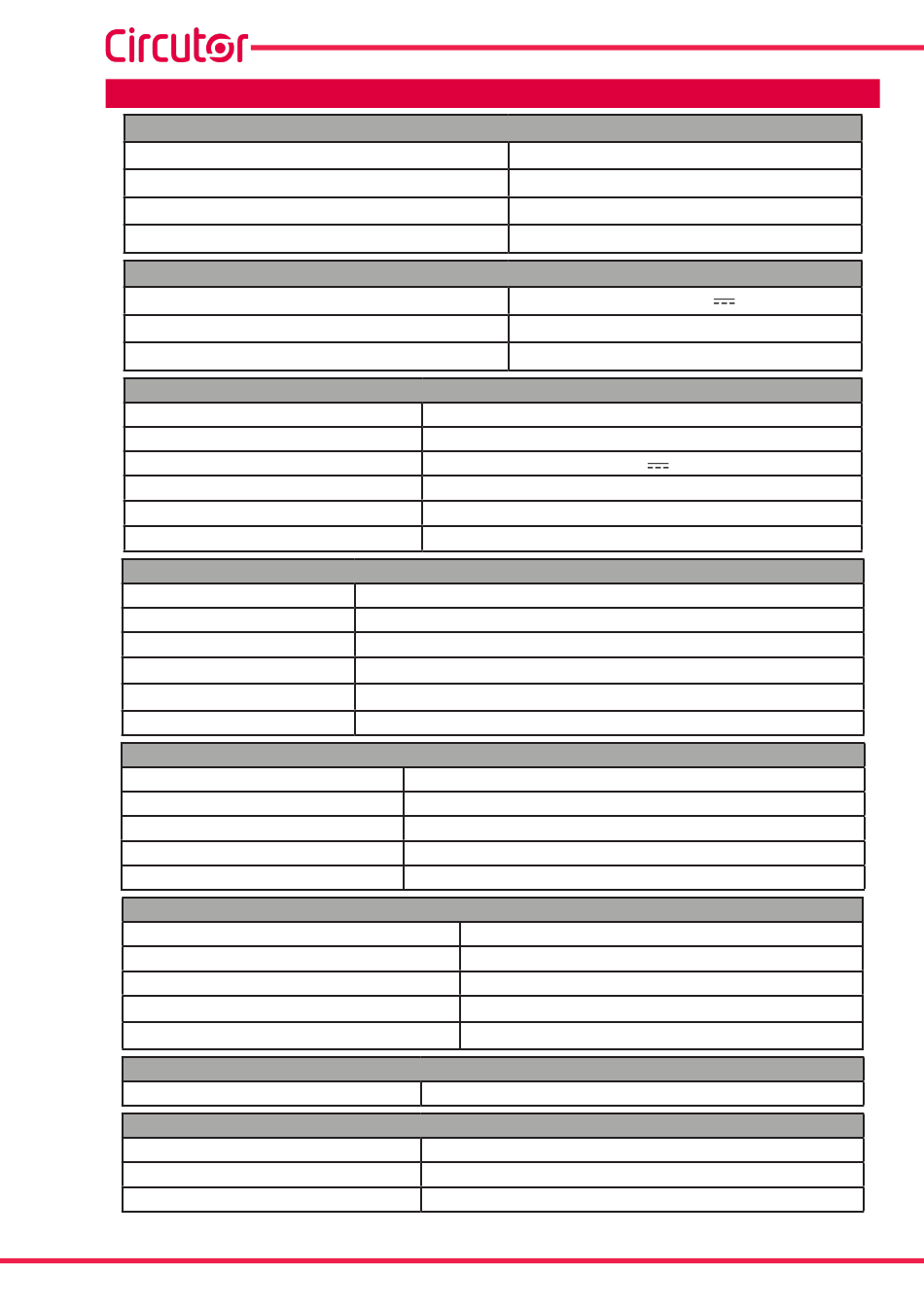 Circutor